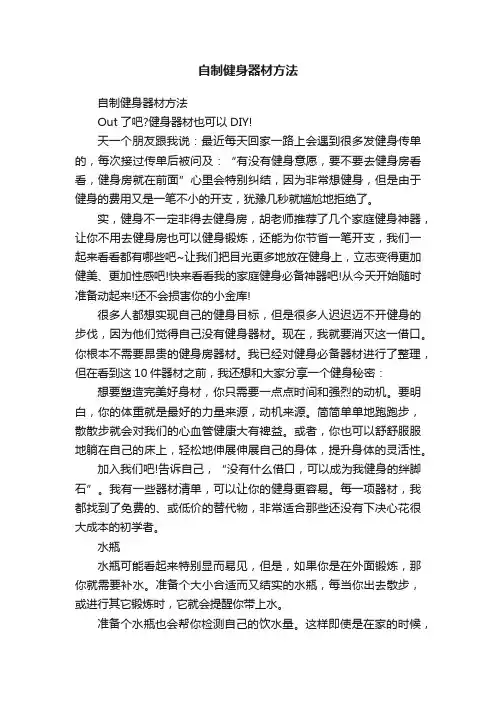 自制健身器材方法

自制健身器材方法

Out 了吧?健身器材也可以 DIY!

天一个朋友跟我说：最近每天回家一路上会遇到很多发健身传单的，每次接过传单后被问及：“有没有健身意愿，要不要去健身房看看，健身房就在前面”心里会特别纠结，因为非常想健身，但是由于健身的费用又是一笔不小的开支，犹豫几秒就尴尬地拒绝了。

实，健身不一定非得去健身房，胡老师推荐了几个家庭健身神器，让你不用去健身房也可以健身锻炼，还能为你节省一笔开支，我们一起来看看都有哪些吧~让我们把目光更多地放在健身上，立志变得更加健美、更加性感吧!快来看看我的家庭健身必备神器吧!从今天开始随时准备动起来!还不会损害你的小金库!

很多人都想实现自己的健身目标，但是很多人迟迟迈不开健身的步伐，因为他们觉得自己没有健身器材。现在，我就要消灭这一借口。你根本不需要昂贵的健身房器材。我已经对健身必备器材进行了整理，但在看到这 10 件器材之前，我还想和大家分享一个健身秘密：

想要塑造完美好身材，你只需要一点点时间和强烈的动机。要明白，你的体重就是最好的力量来源，动机来源。简简单单地跑跑步，散散步就会对我们的心血管健康大有裨益。或者，你也可以舒舒服服地躺在自己的床上，轻松地伸展伸展自己的身体，提升身体的灵活性。

加入我们吧!告诉自己，“没有什么借口，可以成为我健身的绊脚石”。我有一些器材清单，可以让你的健身更容易。每一项器材，我都找到了免费的、或低价的替代物，非常适合那些还没有下决心花很大成本的初学者。

水瓶

水瓶可能看起来特别显而易见，但是，如果你是在外面锻炼，那你就需要补水。准备个大小合适而又结实的水瓶，每当你出去散步，或进行其它锻炼时，它就会提醒你带上水。

准备个水瓶也会帮你检测自己的饮水量。这样即使是在家的时候，